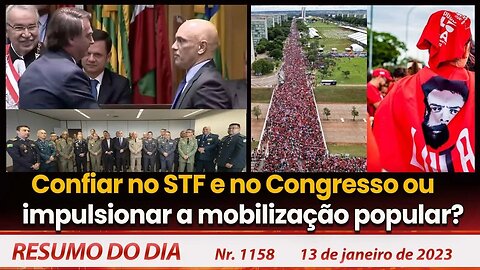 Confiar no STF e no Congresso ou impulsionar a mobilização popular?

RESUMO DO DIA Nr. 1158 13 de janeiro de 2023